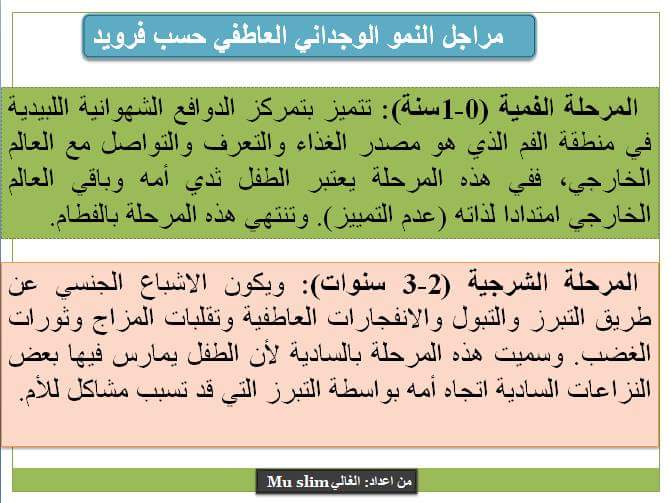 مراحل النمو الوجداني العاطفي حسب فرويد

المرحلة الفمية (0-1سنة): تتميز بتمركز الدوافع الشهوانية اللبيدية في منطقة الفم الذي هو مصدر الغذاء والتعرف والتواصل مع العالم الخارجي، ففي هذه المرحلة يعتبر الطفل ثدي أمه وباقي العالم الخارجي امتدادا لذاته (عدم التمييز). وتنتهي هذه المرحلة بالفطام.

المرحلة الشرجية (2-3 سنوات): ويكون الاشباع الجنسي عن طريق التبرز والتبول والانفجارات العاطفية وتقلبات المزاج وثورات الغضب. وسميت هذه المرحلة بالسادية لأن الطفل يمارس فيها بعض النزاعات السادية اتجاه أمه بواسطة التبرز التي قد تسبب مشاكل للأم.

من اعداد: الغالي Mu slim